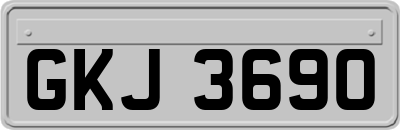 GKJ 3690